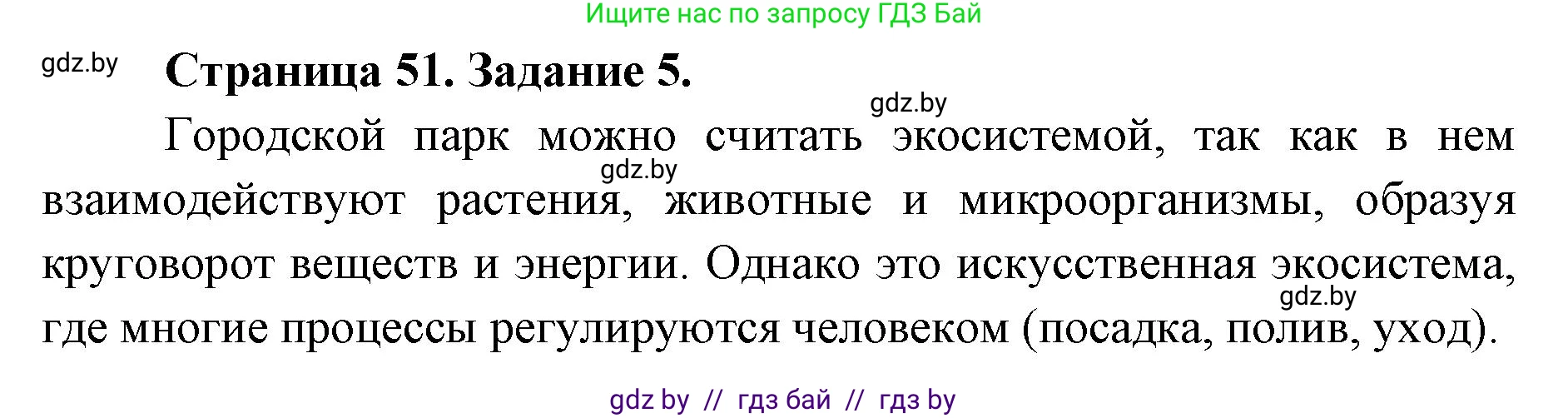 Ищите нас по запросу ГДЗ Бай

gdz.by

Страница 51. Задание 5.

gdz.by

Городской парк можно считать экосистемой, так как в нем взаимодействуют растения, животные и микроорганизмы, образуя круговорот веществ и энергии. Однако это искусственная экосистема, где многие процессы регулируются человеком (посадка, полив, уход).

gdz.by

gdz.by

gdz by // гдз бай // гдз by